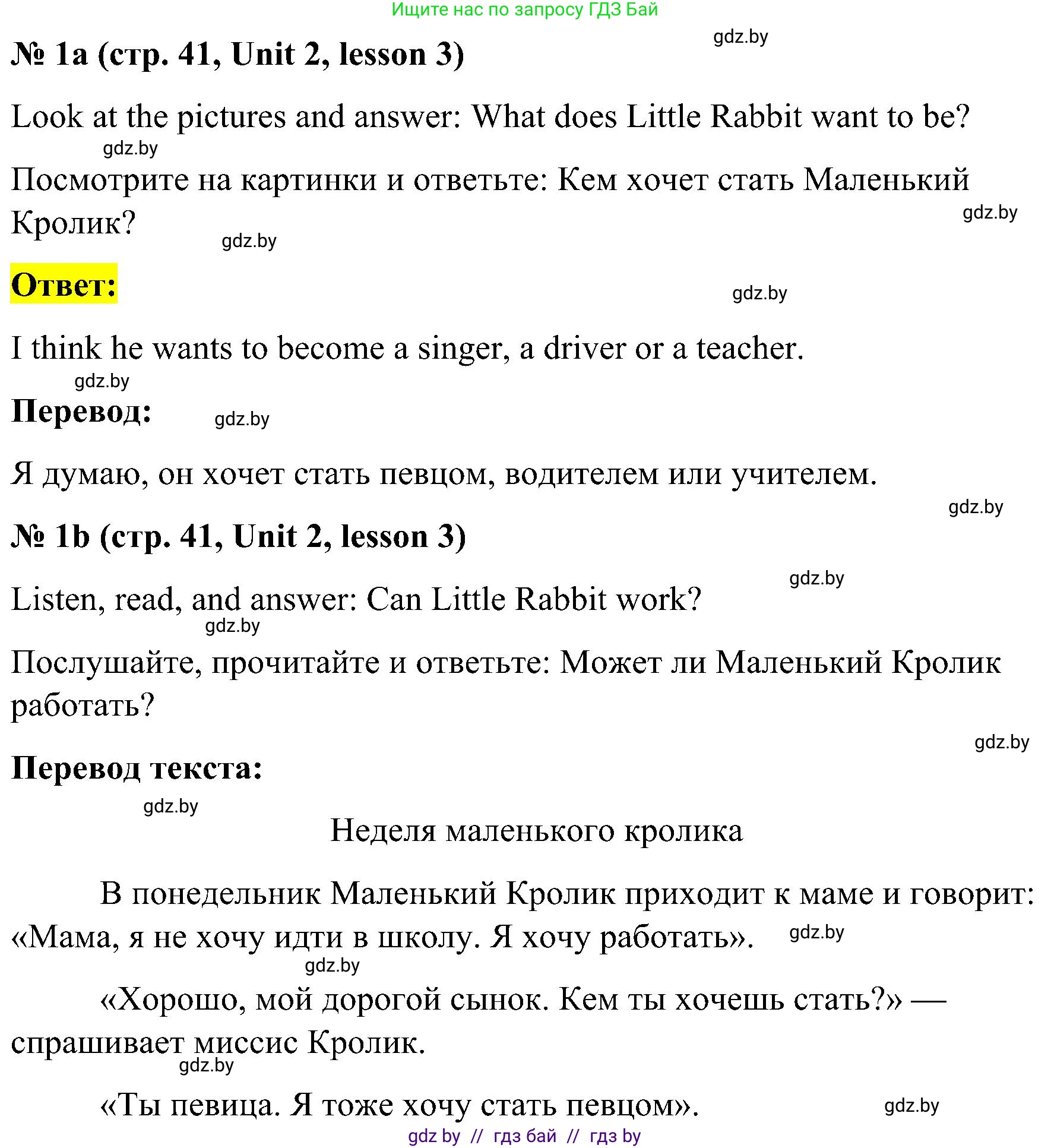 Ищите нас по запросу ГДЗ Бай

gdz.by

№ 1a (стр. 41, Unit 2, lesson 3)

Look at the pictures and answer: What does Little Rabbit want to be?

gdz.by

Посмотрите на картинки и ответьте: Кем хочет стать Маленький Кролик?

gdz.by

gdz.by

Ответ:

gdz.by

I think he wants to become a singer, a driver or a teacher.

gdz.by

Перевод:

gdz.by

Я думаю, он хочет стать певцом, водителем или учителем.

gdz.by

№ 1b (стр. 41, Unit 2, lesson 3)

gdz.by

Listen, read, and answer: Can Little Rabbit work?

gdz.by

Послушайте, прочитайте и ответьте: Может ли Маленький Кролик работать?

gdz.by

Перевод текста:

gdz.by

Неделя маленького кролика

В понедельник Маленький Кролик приходит к маме и говорит: «Мама, я не хочу идти в школу. Я хочу работать».

gdz.by

gdz.by

«Хорошо, мой дорогой сынок. Кем ты хочешь стать?» — спрашивает миссис Кролик.

gdz.by

«Ты певица. Я тоже хочу стать певцом».

gdz.by

gdz by // гдз бай // гдз by